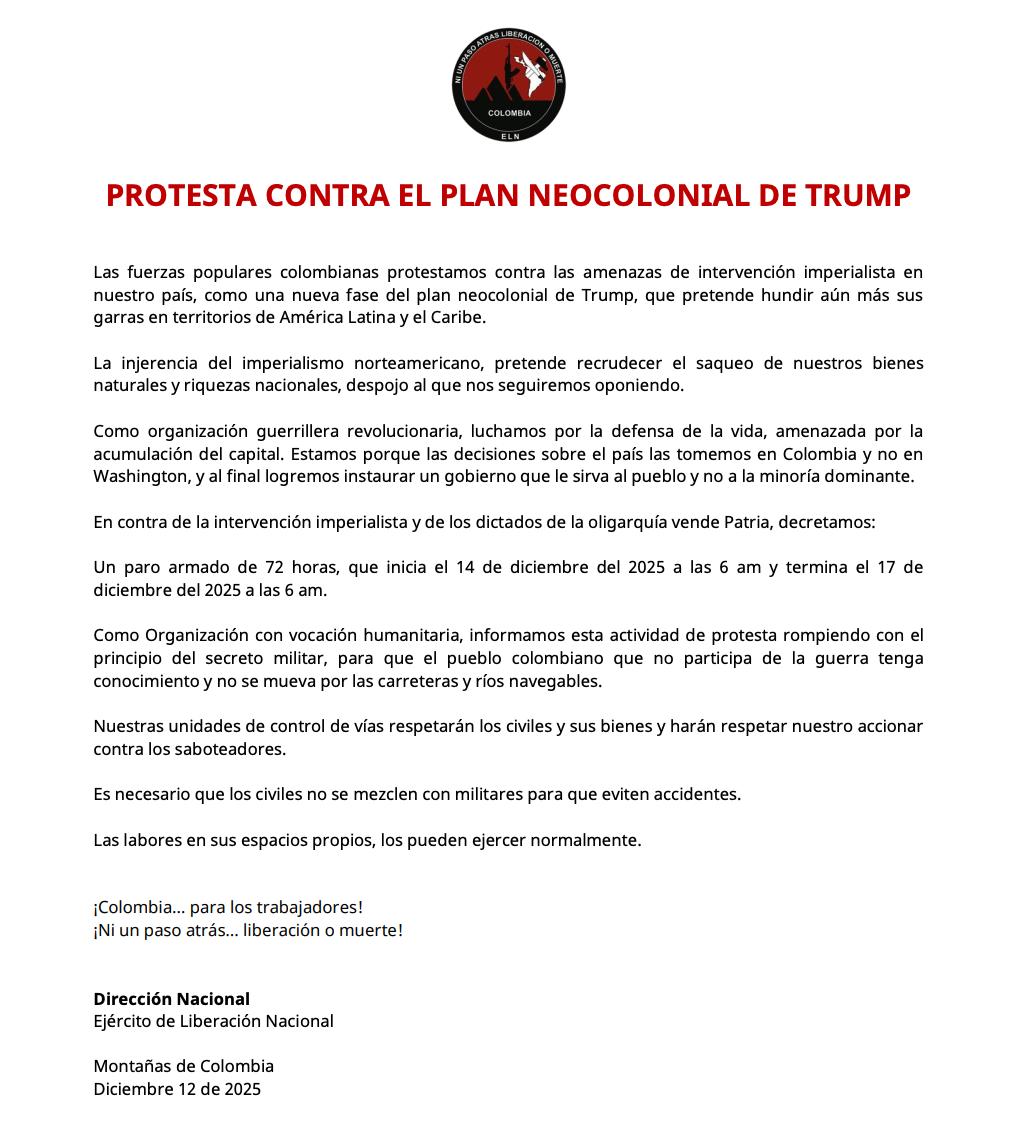 NI UN PASO ATRAS LIBERACION O MUERTE
COLOMBIA
ELN

PROTESTA CONTRA EL PLAN NEOCOLONIAL DE TRUMP

Las fuerzas populares colombianas protestamos contra las amenazas de intervención imperialista en nuestro país, como una nueva fase del plan neocolonial de Trump, que pretende hundir aún más sus garras en territorios de América Latina y el Caribe.

La injerencia del imperialismo norteamericano, pretende recrudecer el saqueo de nuestros bienes naturales y riquezas nacionales, despojo al que nos seguiremos oponiendo.

Como organización guerrillera revolucionaria, luchamos por la defensa de la vida, amenazada por la acumulación del capital. Estamos porque las decisiones sobre el país las tomemos en Colombia y no en Washington, y al final logremos instaurar un gobierno que le sirva al pueblo y no a la minoría dominante.

En contra de la intervención imperialista y de los dictados de la oligarquía vende Patria, decretamos:

Un paro armado de 72 horas, que inicia el 14 de diciembre del 2025 a las 6 am y termina el 17 de diciembre del 2025 a las 6 am.

Como Organización con vocación humanitaria, informamos esta actividad de protesta rompiendo con el principio del secreto militar, para que el pueblo colombiano que no participa de la guerra tenga conocimiento y no se mueva por las carreteras y ríos navegables.

Nuestras unidades de control de vías respetarán los civiles y sus bienes y harán respetar nuestro accionar contra los saboteadores.

Es necesario que los civiles no se mezclen con militares para que eviten accidentes.

Las labores en sus espacios propios, los pueden ejercer normalmente.

¡Colombia... para los trabajadores!
¡Ni un paso atrás... liberación o muerte!

Dirección Nacional
Ejército de Liberación Nacional

Montañas de Colombia
Diciembre 12 de 2025